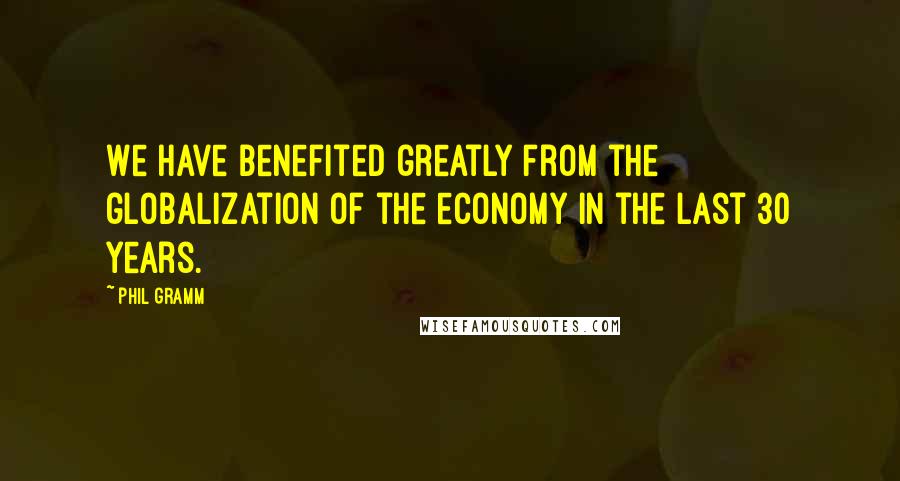 WE HAVE BENEFITED GREATLY FROM THE GLOBALIZATION OF THE ECONOMY IN THE LAST 30 YEARS.

~PHIL GRAMM

WISEFAMOUSQUOTES.COM